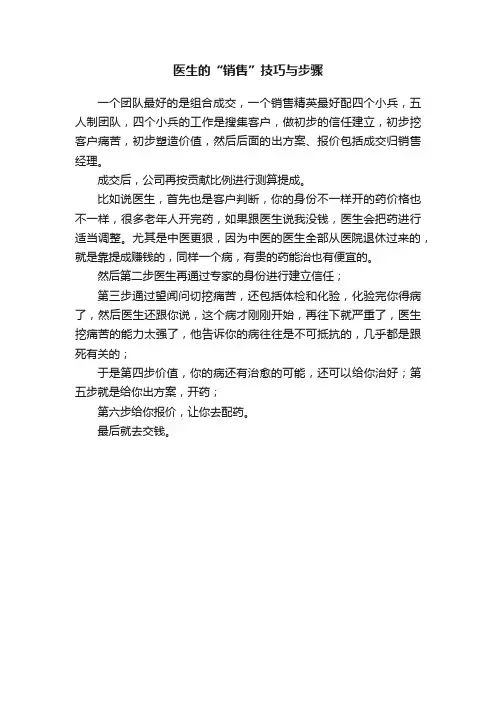 医生的“销售”技巧与步骤

一个团队最好的是组合成交，一个销售精英最好配四个小兵，五人制团队，四个小兵的工作是搜集客户，做初步的信任建立，初步挖客户痛苦，初步塑造价值，然后后面的出方案、报价包括成交归销售经理。

成交后，公司再按贡献比例进行测算提成。

比如说医生，首先也是客户判断，你的身份不一样开的药价格也不一样，很多老年人开完药，如果跟医生说我没钱，医生会把药进行适当调整。尤其是中医更狠，因为中医的医生全部从医院退休过来的，就是靠提成赚钱的，同样一个病，有贵的药能治也有便宜的。

然后第二步医生再通过专家的身份进行建立信任；

第三步通过望闻问切挖痛苦，还包括体检和化验，化验完你得病了，然后医生还跟你说，这个病才刚刚开始，再往下就严重了，医生挖痛苦的能力太强了，他告诉你的病往往是不可抵抗的，几乎都是跟死有关的；

于是第四步价值，你的病还有治愈的可能，还可以给你治好；第五步就是给你出方案，开药；

第六步给你报价，让你去配药。

最后就去交钱。